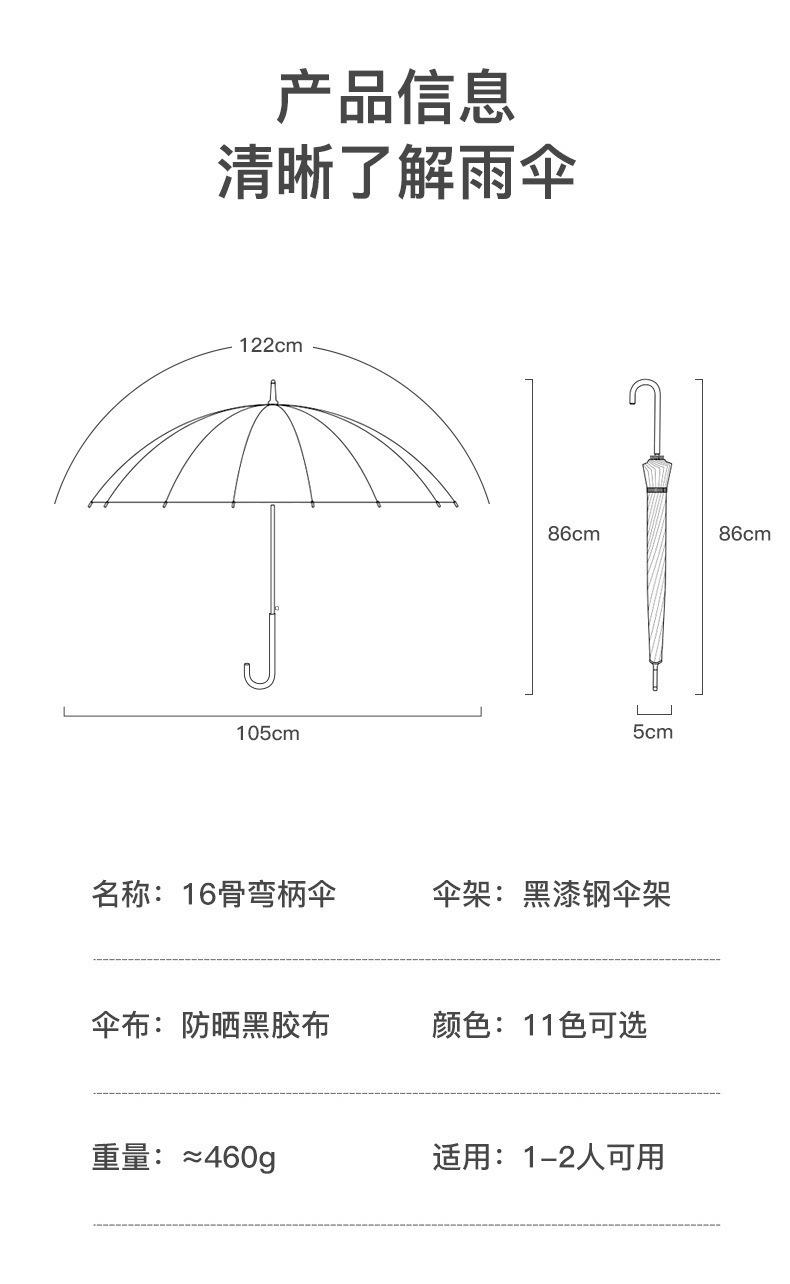 产品信息
清晰了解雨伞

122cm

86cm

86cm

105cm

5cm

名称：16骨弯柄伞

伞架：黑漆钢伞架

伞布：防晒黑胶布

颜色：11色可选

重量：≈460g

适用：1-2人可用